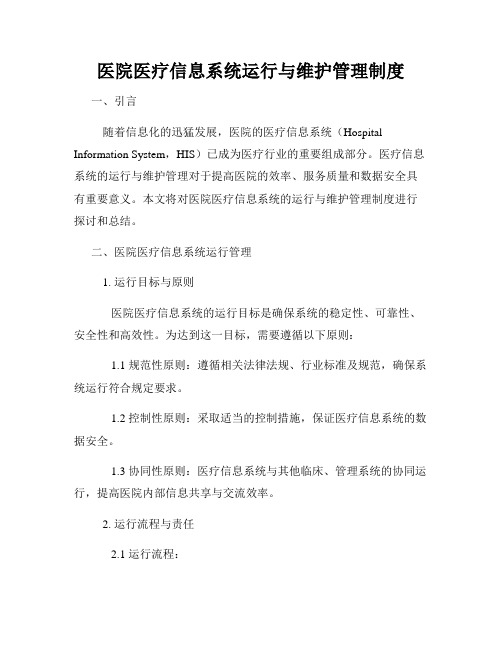 医院医疗信息系统运行与维护管理制度

一、引言

随着信息化的迅猛发展，医院的医疗信息系统（Hospital Information System，HIS）已成为医疗行业的重要组成部分。医疗信息系统的运行与维护管理对于提高医院的效率、服务质量和数据安全具有重要意义。本文将对医院医疗信息系统的运行与维护管理制度进行探讨和总结。

二、医院医疗信息系统运行管理

1. 运行目标与原则

医院医疗信息系统的运行目标是确保系统的稳定性、可靠性、安全性和高效性。为达到这一目标，需要遵循以下原则：

1.1 规范性原则：遵循相关法律法规、行业标准及规范，确保系统运行符合规定要求。

1.2 控制性原则：采取适当的控制措施，保证医疗信息系统的数据安全。

1.3 协同性原则：医疗信息系统与其他临床、管理系统的协同运行，提高医院内部信息共享与交流效率。

2. 运行流程与责任

2.1 运行流程：